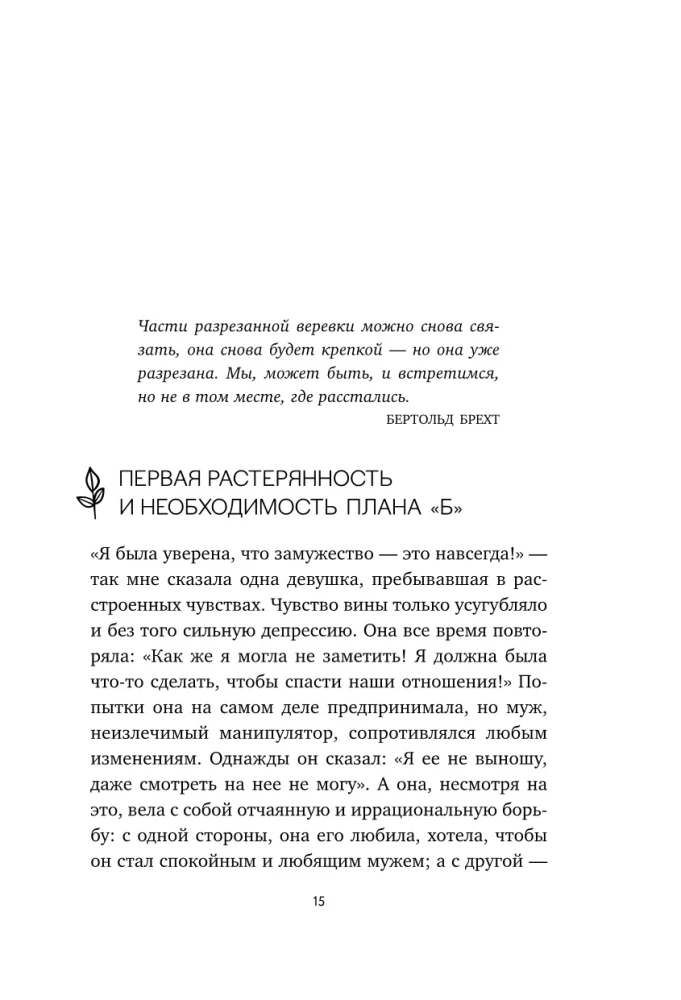 Части разрезанной веревки можно снова связать, она снова будет крепкой — но она уже разрезана. Мы, может быть, и встретимся, но не в том месте, где расстались.

БЕРТОЛЬД БРЕХТ

ПЕРВАЯ РАСТЕРЯННОСТЬ И НЕОБХОДИМОСТЬ ПЛАНА «Б»

«Я была уверена, что замужество — это навсегда!» — так мне сказала одна девушка, пребывавшая в расстроенных чувствах. Чувство вины только усугубляло и без того сильную депрессию. Она все время повторяла: «Как же я могла не заметить! Я должна была что-то сделать, чтобы спасти наши отношения!» Попытки она на самом деле предпринимала, но муж, неизлечимый манипулятор, сопротивлялся любым изменениям. Однажды он сказал: «Я ее не выношу, даже смотреть на нее не могу». А она, несмотря на это, вела с собой отчаянную и иррациональную борьбу: с одной стороны, она его любила, хотела, чтобы он стал спокойным и любящим мужем; а с другой —

15